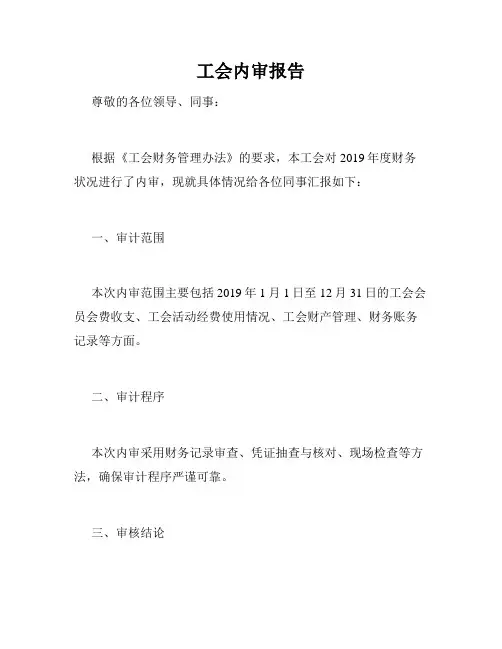 工会内审报告

尊敬的各位领导、同事：

根据《工会财务管理办法》的要求，本工会对 2019 年度财务状况进行了内审，现就具体情况给各位同事汇报如下：

一、审计范围

本次内审范围主要包括 2019 年 1 月 1 日至 12 月 31 日的工会会员会费收支、工会活动经费使用情况、工会财产管理、财务账务记录等方面。

二、审计程序

本次内审采用财务记录审查、凭证抽查与核对、现场检查等方法，确保审计程序严谨可靠。

三、审核结论